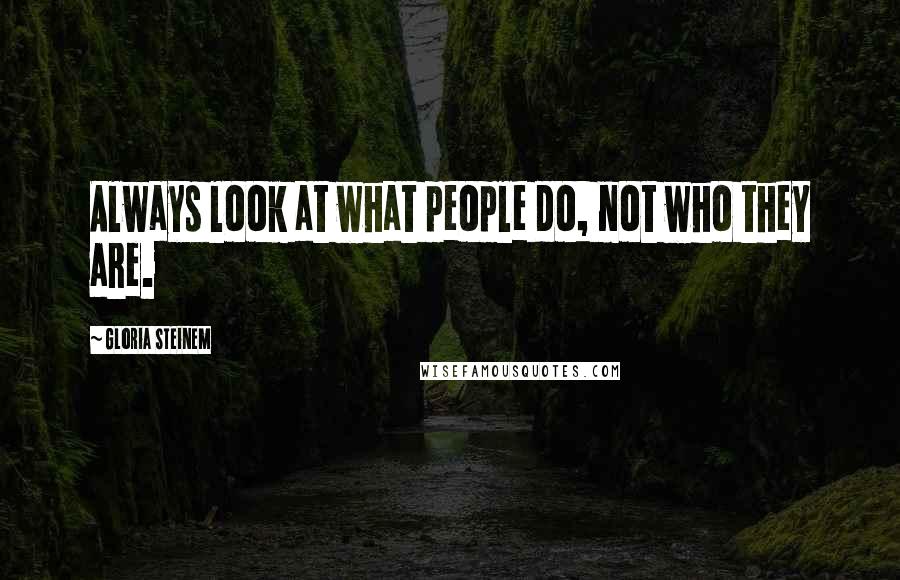 ALWAYS LOOK AT WHAT PEOPLE DO, NOT WHO THEY ARE.

~ GLORIA STEINEM

WISEFAMOUSQUOTES.COM